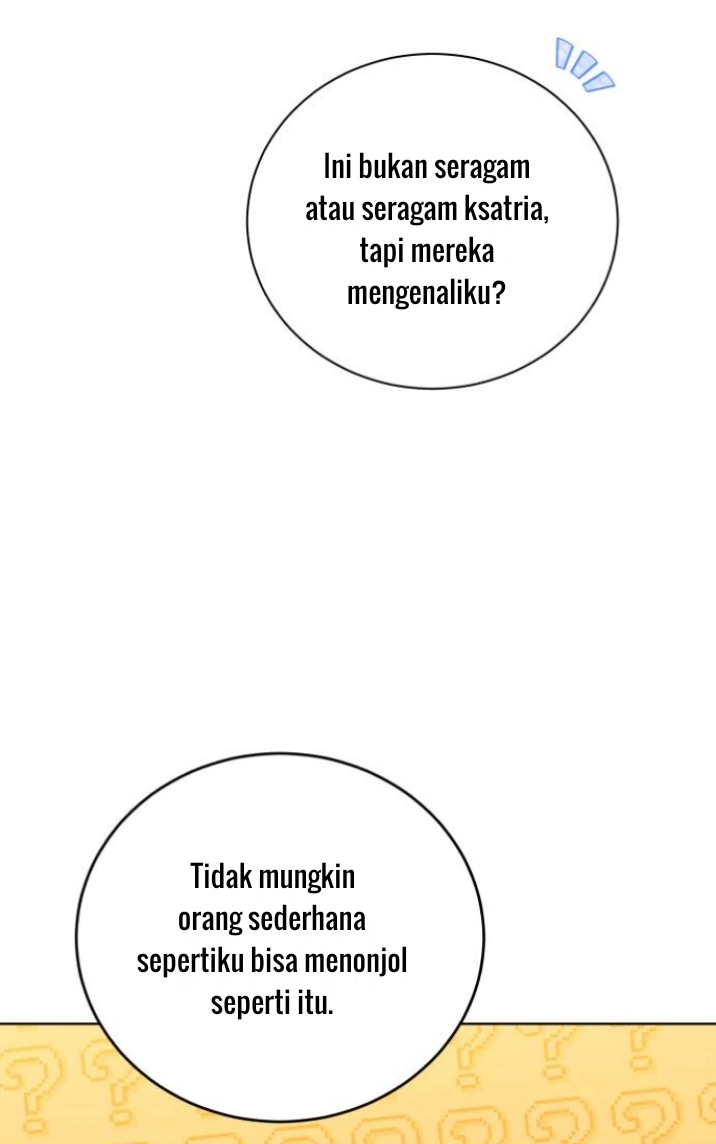 Ini bukan seragam atau seragam ksatria, tapi mereka mengenaliku?

Tidak mungkin orang sederhana sepertiku bisa menonjol seperti itu.